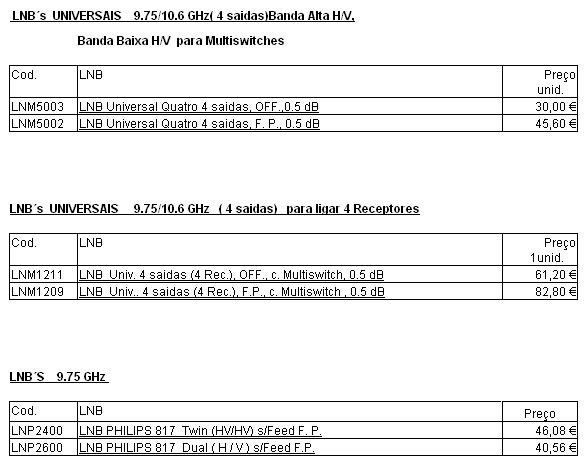 LNB´s UNIVERSAIS 9.75/10.6 GHz( 4 saidas)Banda Alta H/V,

Banda Baixa H/V para Multiswitches

| Cod. | LNB | Preço unid. |
|---|---|---|
| LNM5003 | LNB Universal Quatro 4 saidas, OFF.,0.5 dB | 30,00 € |
| LNM5002 | LNB Universal Quatro 4 saidas, F. P., 0.5 dB | 45,60 € |

LNB´s UNIVERSAIS 9.75/10.6 GHz ( 4 saidas) para ligar 4 Receptores

| Cod. | LNB | Preço 1unid. |
|---|---|---|
| LNM1211 | LNB Univ. 4 saidas (4 Rec.), OFF., c. Multiswitch, 0.5 dB | 61,20 € |
| LNM1209 | LNB Univ.. 4 saidas (4 Rec.), F.P., c. Multiswitch , 0.5 dB | 82,80 € |

LNB´S 9.75 GHz

| Cod. | LNB | Preço |
|---|---|---|
| LNP2400 | LNB PHILIPS 817 Twin (HV/HV) s/Feed F. P. | 46,08 € |
| LNP2600 | LNB PHILIPS 817 Dual ( H / V ) s/Feed F.P. | 40,56 € |